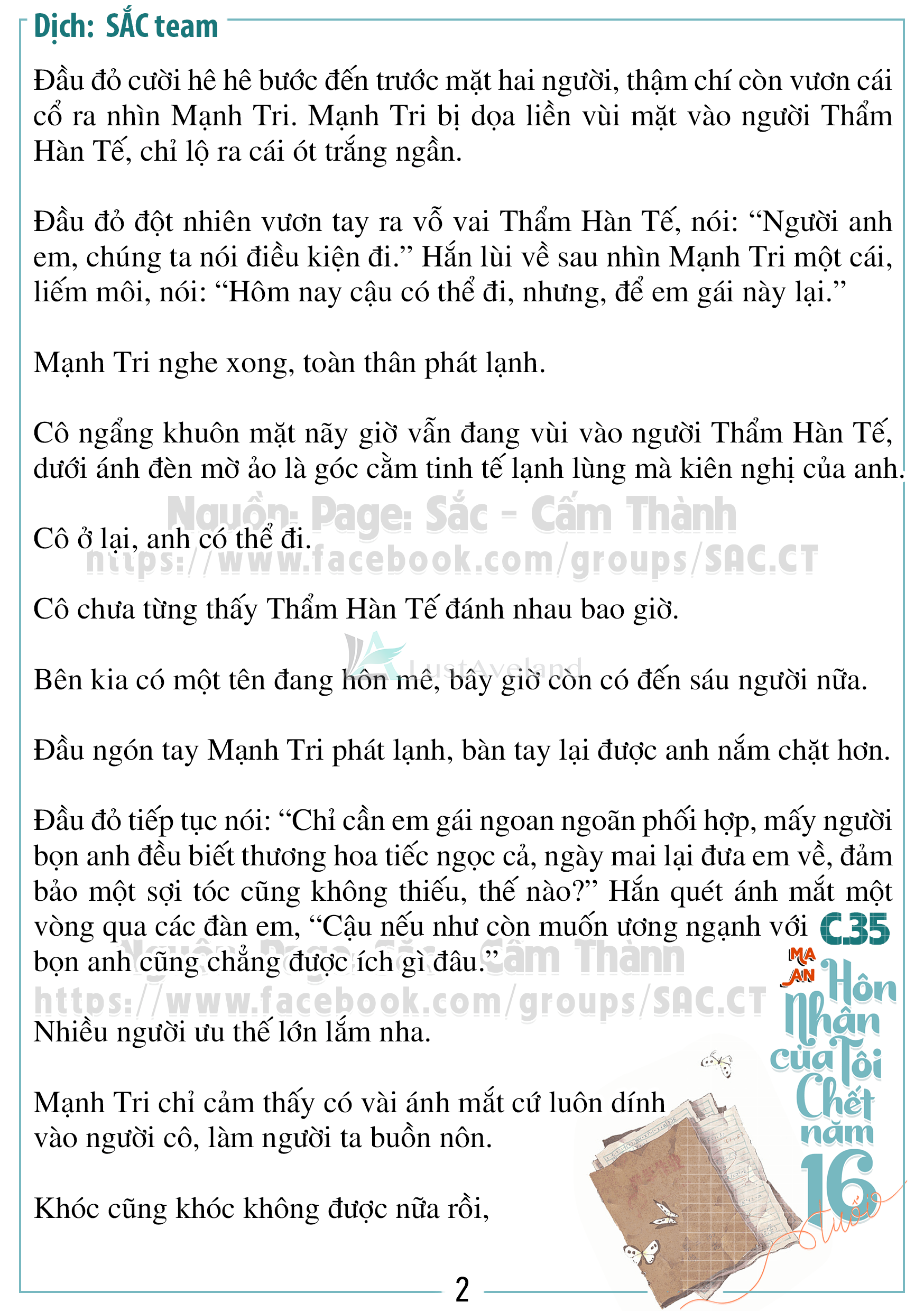 Dịch: SẮC team

Đầu đỏ cười hê hê bước đến trước mặt hai người, thậm chí còn vươn cái cổ ra nhìn Mạnh Tri. Mạnh Tri bị dọa liền vùi mặt vào người Thẩm Hàn Tế, chỉ lộ ra cái ót trắng ngần.

Đầu đỏ đột nhiên vươn tay ra vỗ vai Thẩm Hàn Tế, nói: “Người anh em, chúng ta nói điều kiện đi.” Hắn lùi về sau nhìn Mạnh Tri một cái, liếm môi, nói: “Hôm nay cậu có thể đi, nhưng, để em gái này lại.”

Mạnh Tri nghe xong, toàn thân phát lạnh.

Cô ngẩng khuôn mặt nãy giờ vẫn đang vùi vào người Thẩm Hàn Tế, dưới ánh đèn mờ ảo là góc cằm tinh tế lạnh lùng mà kiên nghị của anh.

Nguồn: Page: Sắc - Cấm Thành
https://www.facebook.com/groups/SAC.CT

Cô ở lại, anh có thể đi.

Cô chưa từng thấy Thẩm Hàn Tế đánh nhau bao giờ.

LustAveland

Bên kia có một tên đang hôn mê, bây giờ còn có đến sáu người nữa.

Đầu ngón tay Mạnh Tri phát lạnh, bàn tay lại được anh nắm chặt hơn.

Đầu đỏ tiếp tục nói: “Chỉ cần em gái ngoan ngoãn phối hợp, mấy người bọn anh đều biết thương hoa tiếc ngọc cả, ngày mai lại đưa em về, đảm bảo một sợi tóc cũng không thiếu, thế nào?” Hắn quét ánh mắt một vòng qua các đàn em, “Cậu nếu như còn muốn ương ngạnh với bọn anh cũng chẳng được ích gì đâu.”

Nguồn: Page: Sắc - Cấm Thành
https://www.facebook.com/groups/SAC.CT

Nhiều người ưu thế lớn lắm nha.

Mạnh Tri chỉ cảm thấy có vài ánh mắt cứ luôn dính vào người cô, làm người ta buồn nôn.

Khóc cũng khóc không được nữa rồi,

C.35
MA AN
Hôn Nhân của Tôi Chết năm 16 tuổi

2